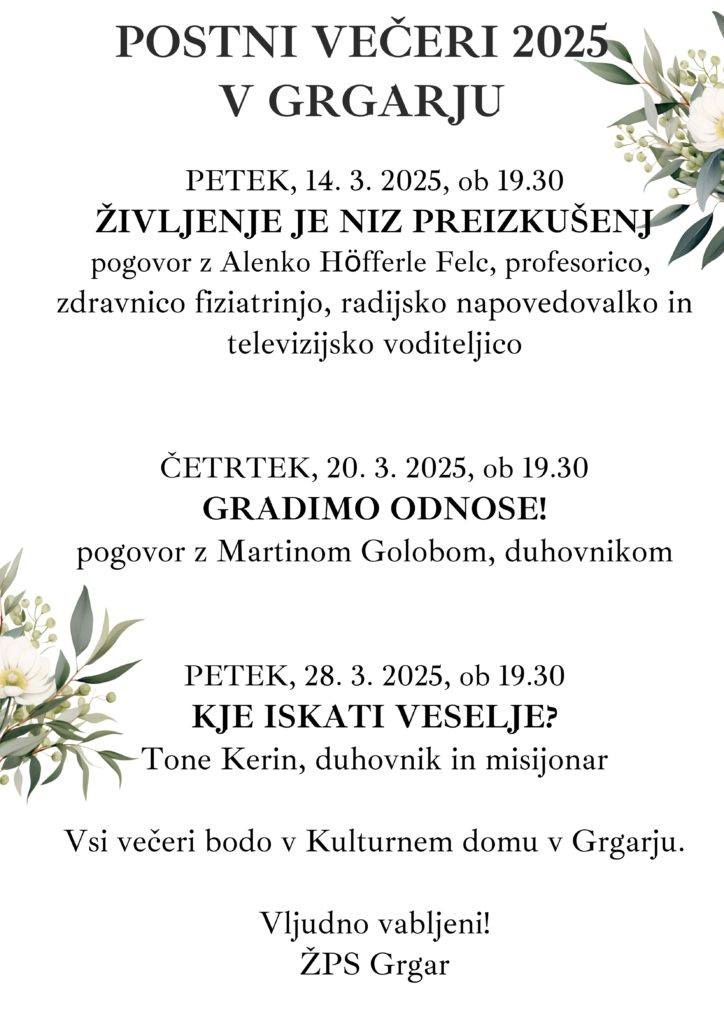 POSTNI VEČERI 2025
V GRGARJU

PETEK, 14. 3. 2025, ob 19.30
ŽIVLJENJE JE NIZ PREIZKUŠENJ
pogovor z Alenko HÖfferle Felc, profesorico, zdravnico fiziatrinjo, radijsko napovedovalko in televizijsko voditeljico

ČETRTEK, 20. 3. 2025, ob 19.30
GRADIMO ODNOSE!
pogovor z Martinom Golobom, duhovnikom

PETEK, 28. 3. 2025, ob 19.30
KJE ISKATI VESELJE?
Tone Kerin, duhovnik in misijonar

Vsi večeri bodo v Kulturnem domu v Grgarju.

Vljudno vabljeni!
ŽPS Grgar